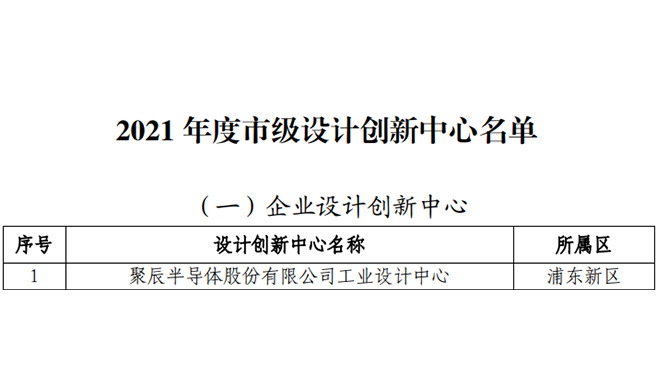 2021 年度市级设计创新中心名单

（一）企业设计创新中心

| 序号 | 设计创新中心名称 | 所属区 |
|---|---|---|
| 1 | 聚辰半导体股份有限公司工业设计中心 | 浦东新区 |